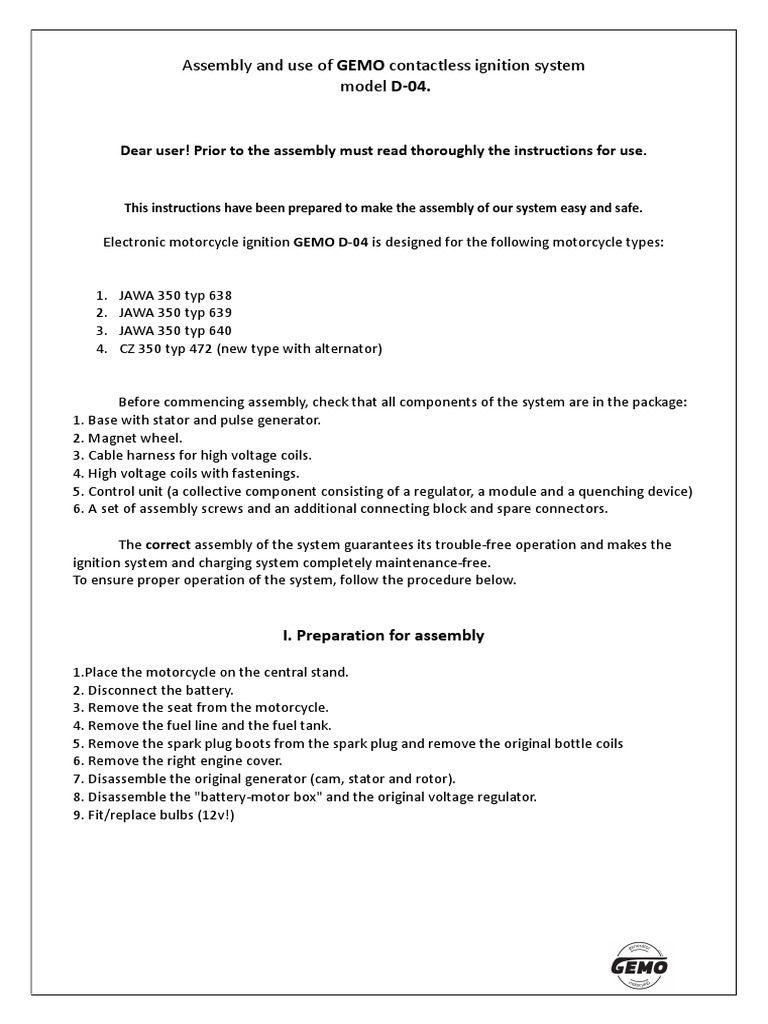 Assembly and use of GEMO contactless ignition system model D-04.

Dear user! Prior to the assembly must read thoroughly the instructions for use.

This instructions have been prepared to make the assembly of our system easy and safe.

Electronic motorcycle ignition GEMO D-04 is designed for the following motorcycle types:

1. JAWA 350 typ 638
2. JAWA 350 typ 639
3. JAWA 350 typ 640
4. CZ 350 typ 472 (new type with alternator)

Before commencing assembly, check that all components of the system are in the package:
1. Base with stator and pulse generator.
2. Magnet wheel.
3. Cable harness for high voltage coils.
4. High voltage coils with fastenings.
5. Control unit (a collective component consisting of a regulator, a module and a quenching device)
6. A set of assembly screws and an additional connecting block and spare connectors.

The correct assembly of the system guarantees its trouble-free operation and makes the ignition system and charging system completely maintenance-free.
To ensure proper operation of the system, follow the procedure below.

I. Preparation for assembly

1.Place the motorcycle on the central stand.
2. Disconnect the battery.
3. Remove the seat from the motorcycle.
4. Remove the fuel line and the fuel tank.
5. Remove the spark plug boots from the spark plug and remove the original bottle coils
6. Remove the right engine cover.
7. Disassemble the original generator (cam, stator and rotor).
8. Disassemble the "battery-motor box" and the original voltage regulator.
9. Fit/replace bulbs (12v!)

GEMO